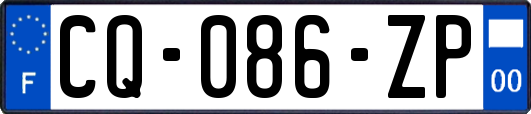 F

CQ-086-ZP

00